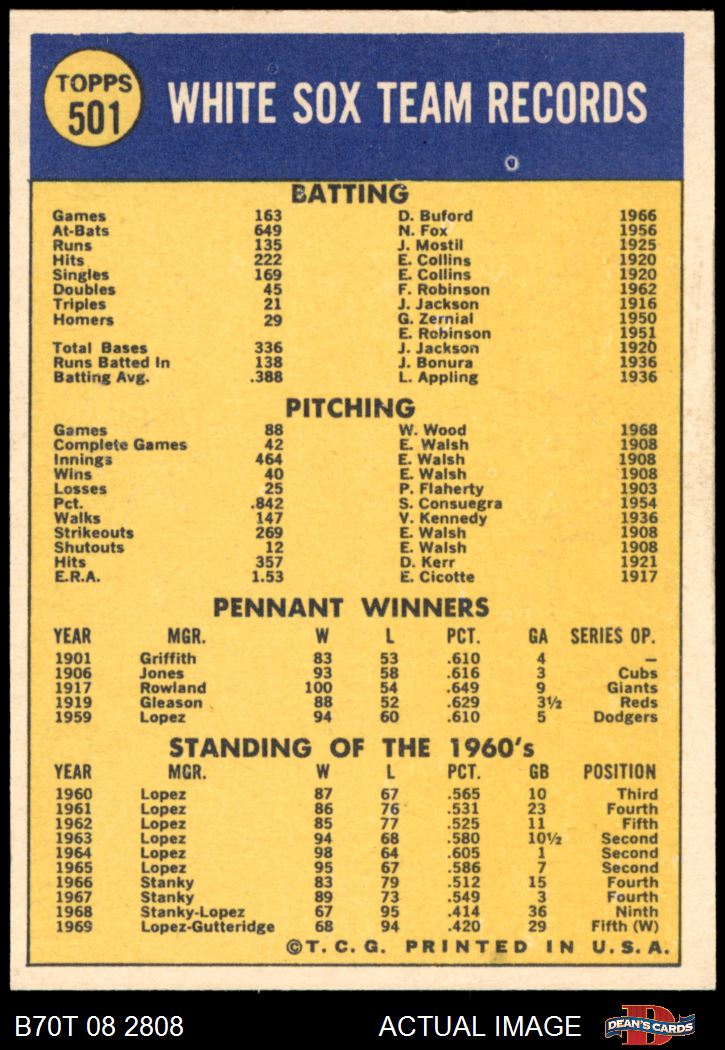 TOPPS 501

WHITE SOX TEAM RECORDS

BATTING

| | | | |
|---|---|---|---|
| Games | 163 | D. Buford | 1966 |
| At-Bats | 649 | N. Fox | 1956 |
| Runs | 135 | J. Mostil | 1925 |
| Hits | 222 | E. Collins | 1920 |
| Singles | 169 | E. Collins | 1920 |
| Doubles | 45 | F. Robinson | 1962 |
| Triples | 21 | J. Jackson | 1916 |
| Homers | 29 | G. Zernial | 1950 |
| | | E. Robinson | 1951 |
| Total Bases | 336 | J. Jackson | 1920 |
| Runs Batted In | 138 | J. Bonura | 1936 |
| Batting Avg. | .388 | L. Appling | 1936 |

PITCHING

| | | | |
|---|---|---|---|
| Games | 88 | W. Wood | 1968 |
| Complete Games | 42 | E. Walsh | 1908 |
| Innings | 464 | E. Walsh | 1908 |
| Wins | 40 | E. Walsh | 1908 |
| Losses | 25 | P. Flaherty | 1903 |
| Pct. | .842 | S. Consuegra | 1954 |
| Walks | 147 | V. Kennedy | 1936 |
| Strikeouts | 269 | E. Walsh | 1908 |
| Shutouts | 12 | E. Walsh | 1908 |
| Hits | 357 | D. Kerr | 1921 |
| E.R.A. | 1.53 | E. Cicotte | 1917 |

PENNANT WINNERS

| YEAR | MGR. | W | L | PCT. | GA | SERIES OP. |
|---|---|---|---|---|---|---|
| 1901 | Griffith | 83 | 53 | .610 | 4 | — |
| 1906 | Jones | 93 | 58 | .616 | 3 | Cubs |
| 1917 | Rowland | 100 | 54 | .649 | 9 | Giants |
| 1919 | Gleason | 88 | 52 | .629 | 3½ | Reds |
| 1959 | Lopez | 94 | 60 | .610 | 5 | Dodgers |

STANDING OF THE 1960's

| YEAR | MGR. | W | L | PCT. | GB | POSITION |
|---|---|---|---|---|---|---|
| 1960 | Lopez | 87 | 67 | .565 | 10 | Third |
| 1961 | Lopez | 86 | 76 | .531 | 23 | Fourth |
| 1962 | Lopez | 85 | 77 | .525 | 11 | Fifth |
| 1963 | Lopez | 94 | 68 | .580 | 10½ | Second |
| 1964 | Lopez | 98 | 64 | .605 | 1 | Second |
| 1965 | Lopez | 95 | 67 | .586 | 7 | Second |
| 1966 | Stanky | 83 | 79 | .512 | 15 | Fourth |
| 1967 | Stanky | 89 | 73 | .549 | 3 | Fourth |
| 1968 | Stanky-Lopez | 67 | 95 | .414 | 36 | Ninth |
| 1969 | Lopez-Gutteridge | 68 | 94 | .420 | 29 | Fifth (W) |

©T. C. G. PRINTED IN U.S.A.

B70T 08 2808 ACTUAL IMAGE DEAN'S CARDS